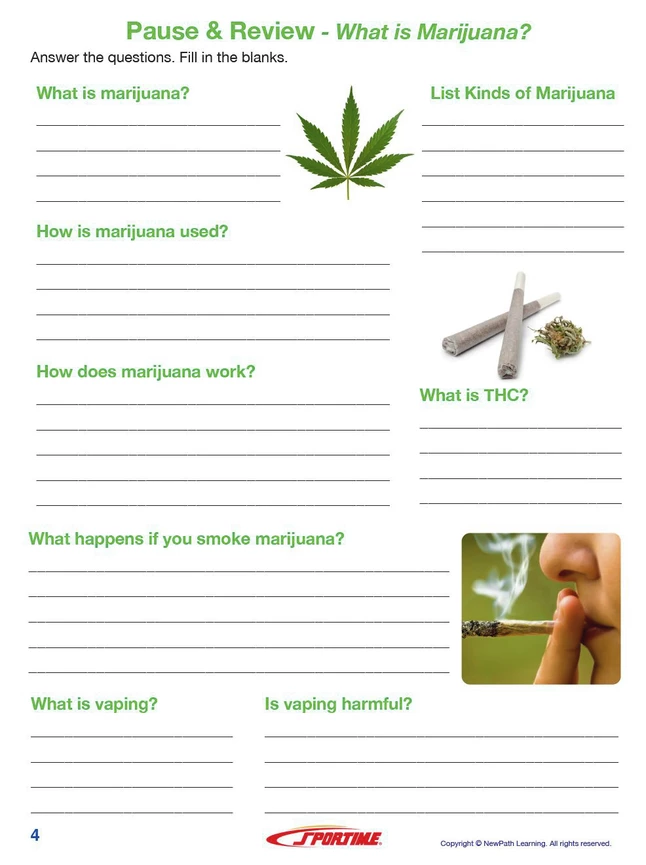 Pause & Review - What is Marijuana?

Answer the questions. Fill in the blanks.

What is marijuana?

List Kinds of Marijuana

How is marijuana used?

How does marijuana work?

What is THC?

What happens if you smoke marijuana?

What is vaping?

Is vaping harmful?

4

SPORTIME

Copyright © NewPath Learning. All rights reserved.